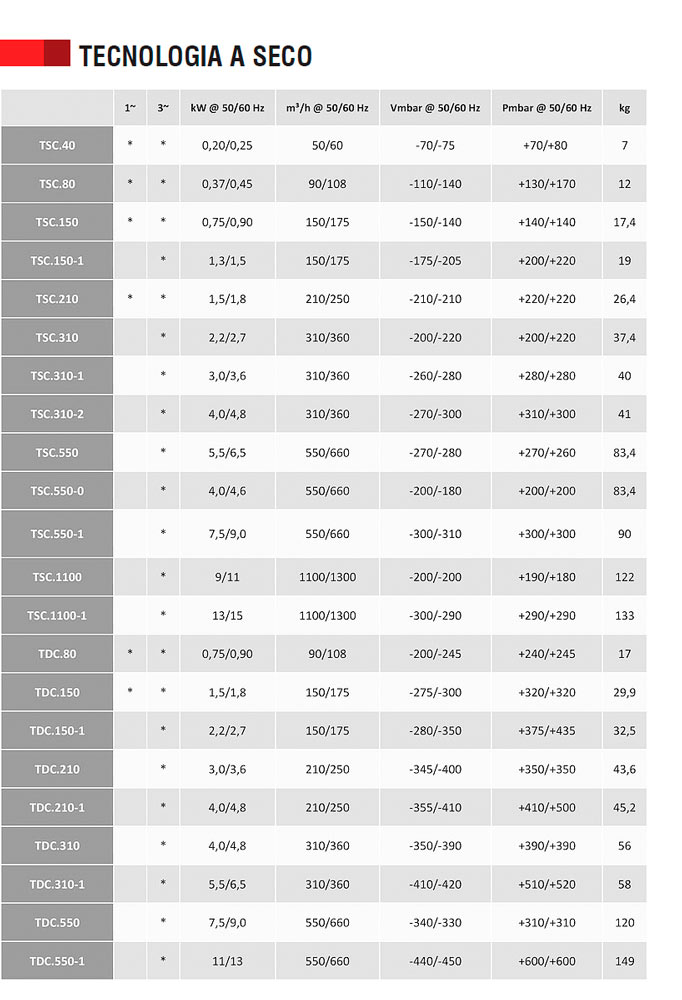 TECNOLOGIA A SECO

| | 1~ | 3~ | kW @ 50/60 Hz | m³/h @ 50/60 Hz | Vmbar @ 50/60 Hz | Pmbar @ 50/60 Hz | kg |
|---|---|---|---|---|---|---|---|
| TSC.40 | * | * | 0,20/0,25 | 50/60 | -70/-75 | +70/+80 | 7 |
| TSC.80 | * | * | 0,37/0,45 | 90/108 | -110/-140 | +130/+170 | 12 |
| TSC.150 | * | * | 0,75/0,90 | 150/175 | -150/-140 | +140/+140 | 17,4 |
| TSC.150-1 | | * | 1,3/1,5 | 150/175 | -175/-205 | +200/+220 | 19 |
| TSC.210 | * | * | 1,5/1,8 | 210/250 | -210/-210 | +220/+220 | 26,4 |
| TSC.310 | | * | 2,2/2,7 | 310/360 | -200/-220 | +200/+220 | 37,4 |
| TSC.310-1 | | * | 3,0/3,6 | 310/360 | -260/-280 | +280/+280 | 40 |
| TSC.310-2 | | * | 4,0/4,8 | 310/360 | -270/-300 | +310/+300 | 41 |
| TSC.550 | | * | 5,5/6,5 | 550/660 | -270/-280 | +270/+260 | 83,4 |
| TSC.550-0 | | * | 4,0/4,6 | 550/660 | -200/-180 | +200/+200 | 83,4 |
| TSC.550-1 | | * | 7,5/9,0 | 550/660 | -300/-310 | +300/+300 | 90 |
| TSC.1100 | | * | 9/11 | 1100/1300 | -200/-200 | +190/+180 | 122 |
| TSC.1100-1 | | * | 13/15 | 1100/1300 | -300/-290 | +290/+290 | 133 |
| TDC.80 | * | * | 0,75/0,90 | 90/108 | -200/-245 | +240/+245 | 17 |
| TDC.150 | * | * | 1,5/1,8 | 150/175 | -275/-300 | +320/+320 | 29,9 |
| TDC.150-1 | | * | 2,2/2,7 | 150/175 | -280/-350 | +375/+435 | 32,5 |
| TDC.210 | | * | 3,0/3,6 | 210/250 | -345/-400 | +350/+350 | 43,6 |
| TDC.210-1 | | * | 4,0/4,8 | 210/250 | -355/-410 | +410/+500 | 45,2 |
| TDC.310 | | * | 4,0/4,8 | 310/360 | -350/-390 | +390/+390 | 56 |
| TDC.310-1 | | * | 5,5/6,5 | 310/360 | -410/-420 | +510/+520 | 58 |
| TDC.550 | | * | 7,5/9,0 | 550/660 | -340/-330 | +310/+310 | 120 |
| TDC.550-1 | | * | 11/13 | 550/660 | -440/-450 | +600/+600 | 149 |